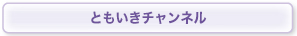 ともいきチャンネル